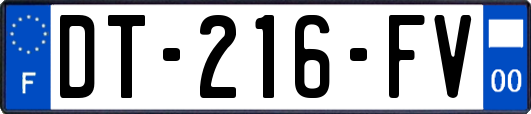 F
DT-216-FV
00